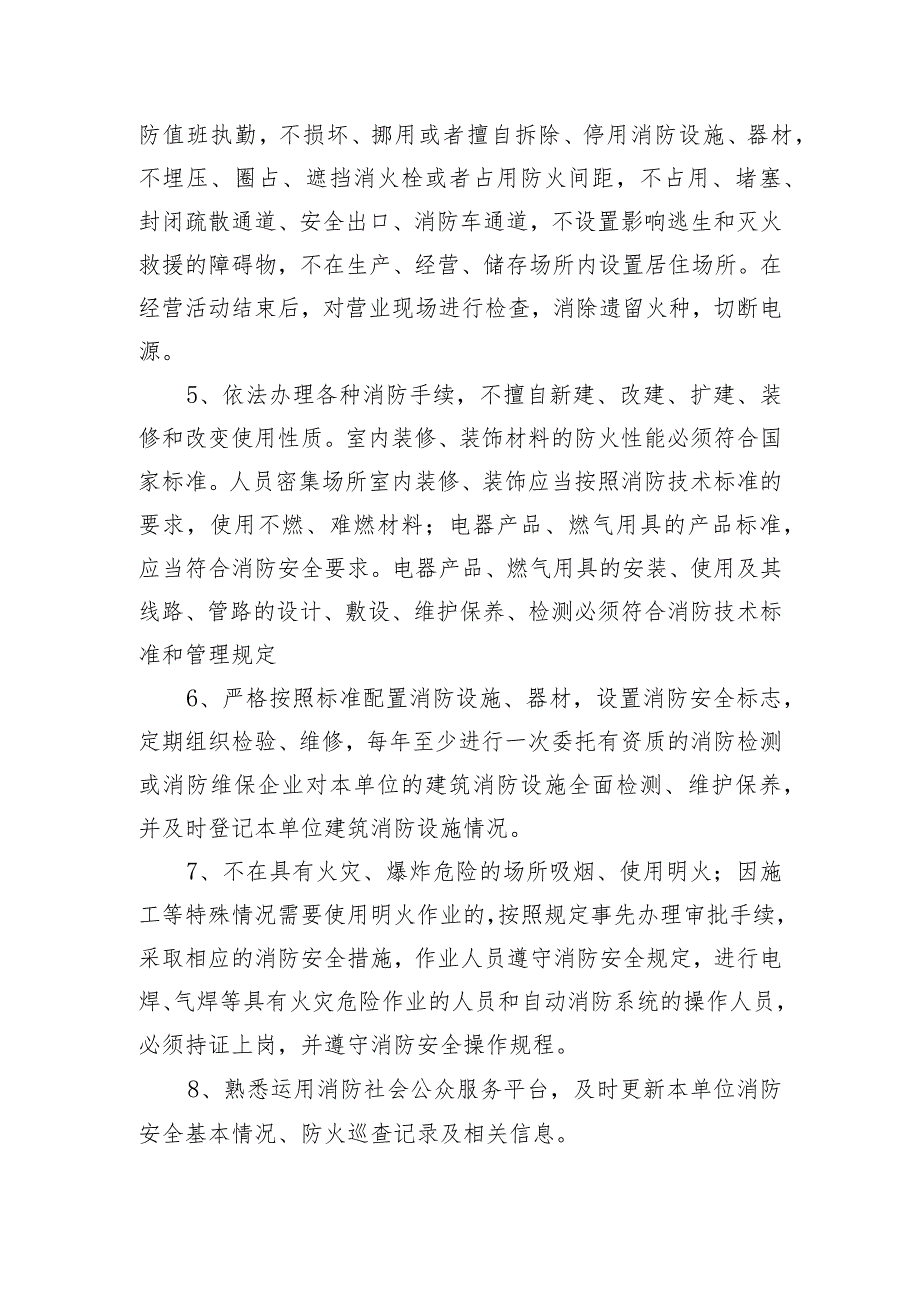 防值班执勤，不损坏、挪用或者擅自拆除、停用消防设施、器材，不埋压、圈占、遮挡消火栓或者占用防火间距，不占用、堵塞、封闭疏散通道、安全出口、消防车通道，不设置影响逃生和灭火救援的障碍物，不在生产、经营、储存场所内设置居住场所。在经营活动结束后，对营业现场进行检查，消除遗留火种，切断电源。

5、依法办理各种消防手续，不擅自新建、改建、扩建、装修和改变使用性质。室内装修、装饰材料的防火性能必须符合国家标准。人员密集场所室内装修、装饰应当按照消防技术标准的要求，使用不燃、难燃材料；电器产品、燃气用具的产品标准，应当符合消防安全要求。电器产品、燃气用具的安装、使用及其线路、管路的设计、敷设、维护保养、检测必须符合消防技术标准和管理规定

6、严格按照标准配置消防设施、器材，设置消防安全标志，定期组织检验、维修，每年至少进行一次委托有资质的消防检测或消防维保企业对本单位的建筑消防设施全面检测、维护保养，并及时登记本单位建筑消防设施情况。

7、不在具有火灾、爆炸危险的场所吸烟、使用明火；因施工等特殊情况需要使用明火作业的,按照规定事先办理审批手续，采取相应的消防安全措施，作业人员遵守消防安全规定，进行电焊、气焊等具有火灾危险作业的人员和自动消防系统的操作人员，必须持证上岗，并遵守消防安全操作规程。

8、熟悉运用消防社会公众服务平台，及时更新本单位消防安全基本情况、防火巡查记录及相关信息。